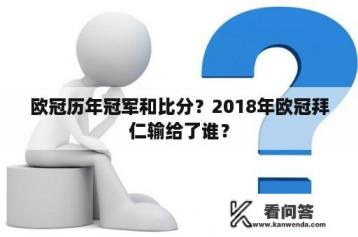 欧冠历年冠军和比分？2018年欧冠拜仁输给了谁？

看问答
www.kanwenda.com